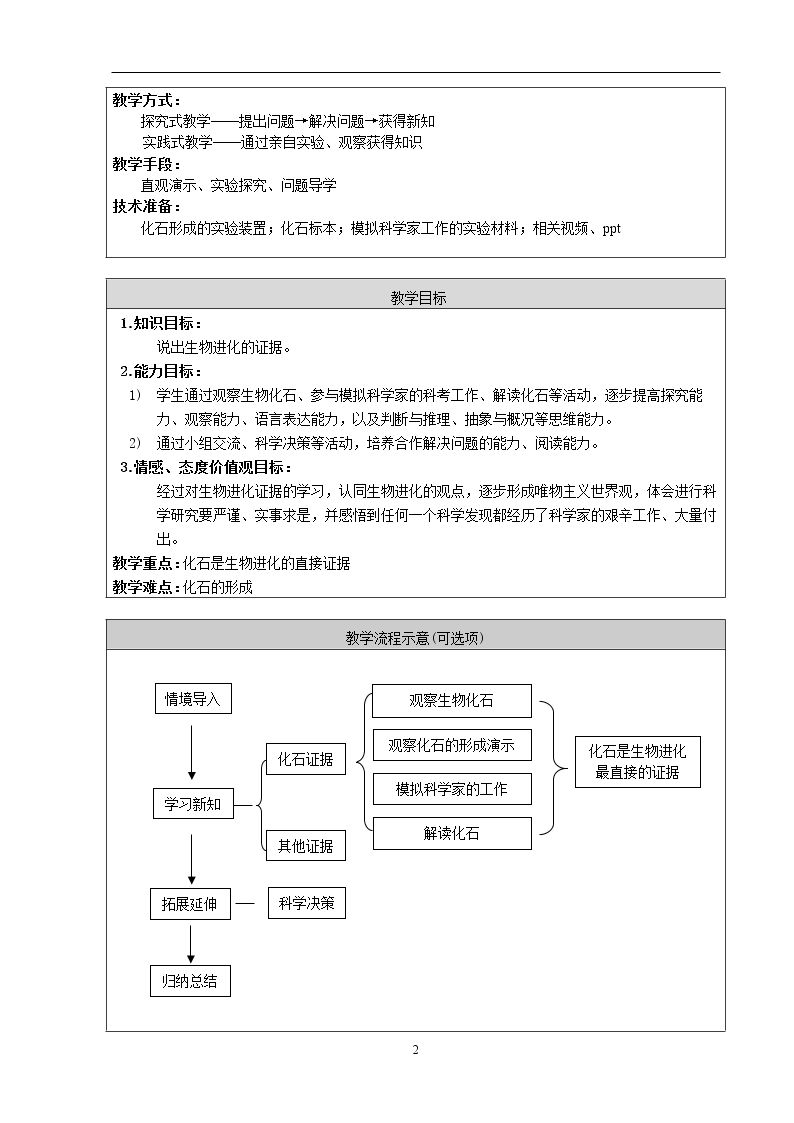 教学方式：
探究式教学——提出问题→解决问题→获得新知
实践式教学——通过亲自实验、观察获得知识
教学手段：
直观演示、实验探究、问题导学
技术准备：
化石形成的实验装置；化石标本；模拟科学家工作的实验材料；相关视频、ppt

教学目标

1.知识目标：
说出生物进化的证据。
2.能力目标：
1) 学生通过观察生物化石、参与模拟科学家的科考工作、解读化石等活动，逐步提高探究能力、观察能力、语言表达能力，以及判断与推理、抽象与概况等思维能力。
2) 通过小组交流、科学决策等活动，培养合作解决问题的能力、阅读能力。
3.情感、态度价值观目标：
经过对生物进化证据的学习，认同生物进化的观点，逐步形成唯物主义世界观，体会进行科学研究要严谨、实事求是，并感悟到任何一个科学发现都经历了科学家的艰辛工作、大量付出。
教学重点：化石是生物进化的直接证据
教学难点：化石的形成

教学流程示意(可选项)

情境导入
学习新知
拓展延伸
归纳总结
化石证据
其他证据
科学决策
观察生物化石
观察化石的形成演示
模拟科学家的工作
解读化石
化石是生物进化最直接的证据

2